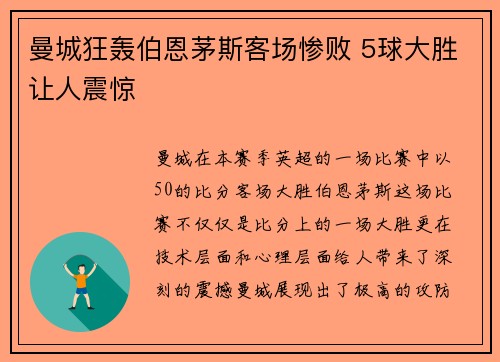 曼城狂轰伯恩茅斯客场惨败 5球大胜让人震惊

曼城在本赛季英超的一场比赛中以50的比分客场大胜伯恩茅斯这场比赛不仅仅是比分上的一场大胜更在技术层面和心理层面给人带来了深刻的震撼曼城展现出了极高的攻防